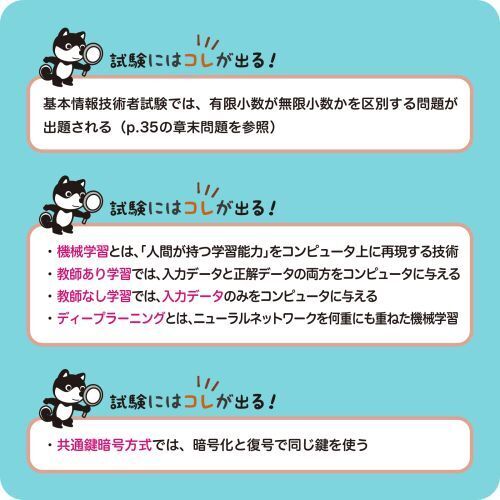 試験にはコレが出る!

基本情報技術者試験では、有限小数が無限小数かを区別する問題が出題される（p.35の章末問題を参照）

試験にはコレが出る!

・機械学習とは、「人間が持つ学習能力」をコンピュータ上に再現する技術
・教師あり学習では、入力データと正解データの両方をコンピュータに与える
・教師なし学習では、入力データのみをコンピュータに与える
・ディープラーニングとは、ニューラルネットワークを何重にも重ねた機械学習

試験にはコレが出る!

・共通鍵暗号方式では、暗号化と復号で同じ鍵を使う